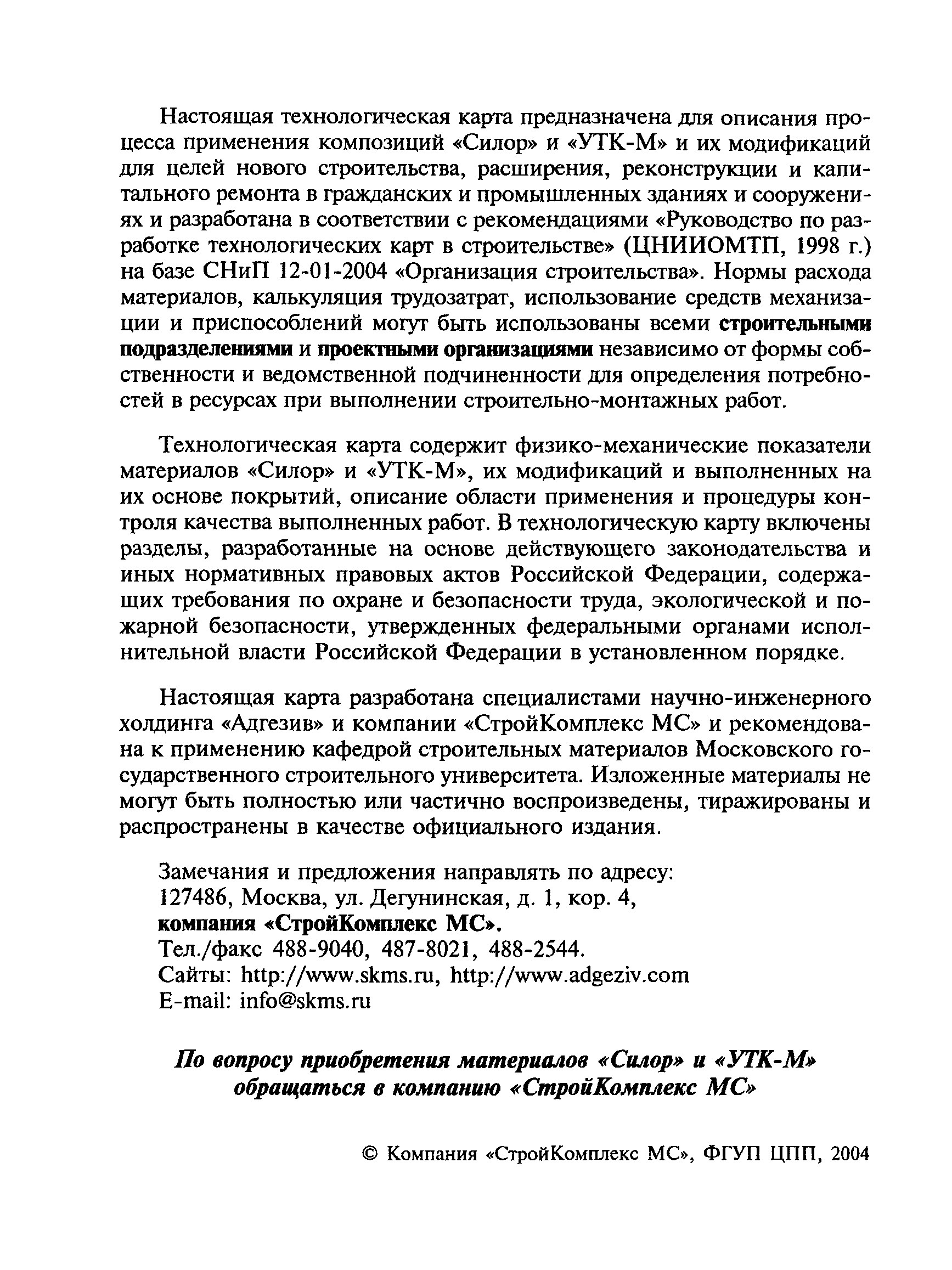 Настоящая технологическая карта предназначена для описания процесса применения композиций «Силор» и «УТК-М» и их модификаций для целей нового строительства, расширения, реконструкции и капитального ремонта в гражданских и промышленных зданиях и сооружениях и разработана в соответствии с рекомендациями «Руководство по разработке технологических карт в строительстве» (ЦНИИОМТП, 1998 г.) на базе СНиП 12-01-2004 «Организация строительства». Нормы расхода материалов, калькуляция трудозатрат, использование средств механизации и приспособлений могут быть использованы всеми строительными подразделениями и проектными организациями независимо от формы собственности и ведомственной подчиненности для определения потребностей в ресурсах при выполнении строительно-монтажных работ.

Технологическая карта содержит физико-механические показатели материалов «Силор» и «УТК-М», их модификаций и выполненных на их основе покрытий, описание области применения и процедуры контроля качества выполненных работ. В технологическую карту включены разделы, разработанные на основе действующего законодательства и иных нормативных правовых актов Российской Федерации, содержащих требования по охране и безопасности труда, экологической и пожарной безопасности, утвержденных федеральными органами исполнительной власти Российской Федерации в установленном порядке.

Настоящая карта разработана специалистами научно-инженерного холдинга «Адгезив» и компании «СтройКомплекс МС» и рекомендована к применению кафедрой строительных материалов Московского государственного строительного университета. Изложенные материалы не могут быть полностью или частично воспроизведены, тиражированы и распространены в качестве официального издания.

Замечания и предложения направлять по адресу:
127486, Москва, ул. Дегунинская, д. 1, кор. 4,
компания «СтройКомплекс МС».
Тел./факс 488-9040, 487-8021, 488-2544.
Сайты: http://www.skms.ru, http://www.adgeziv.com
E-mail: info@skms.ru

По вопросу приобретения материалов «Силор» и «УТК-М» обращаться в компанию «СтройКомплекс МС»

© Компания «СтройКомплекс МС», ФГУП ЦПП, 2004